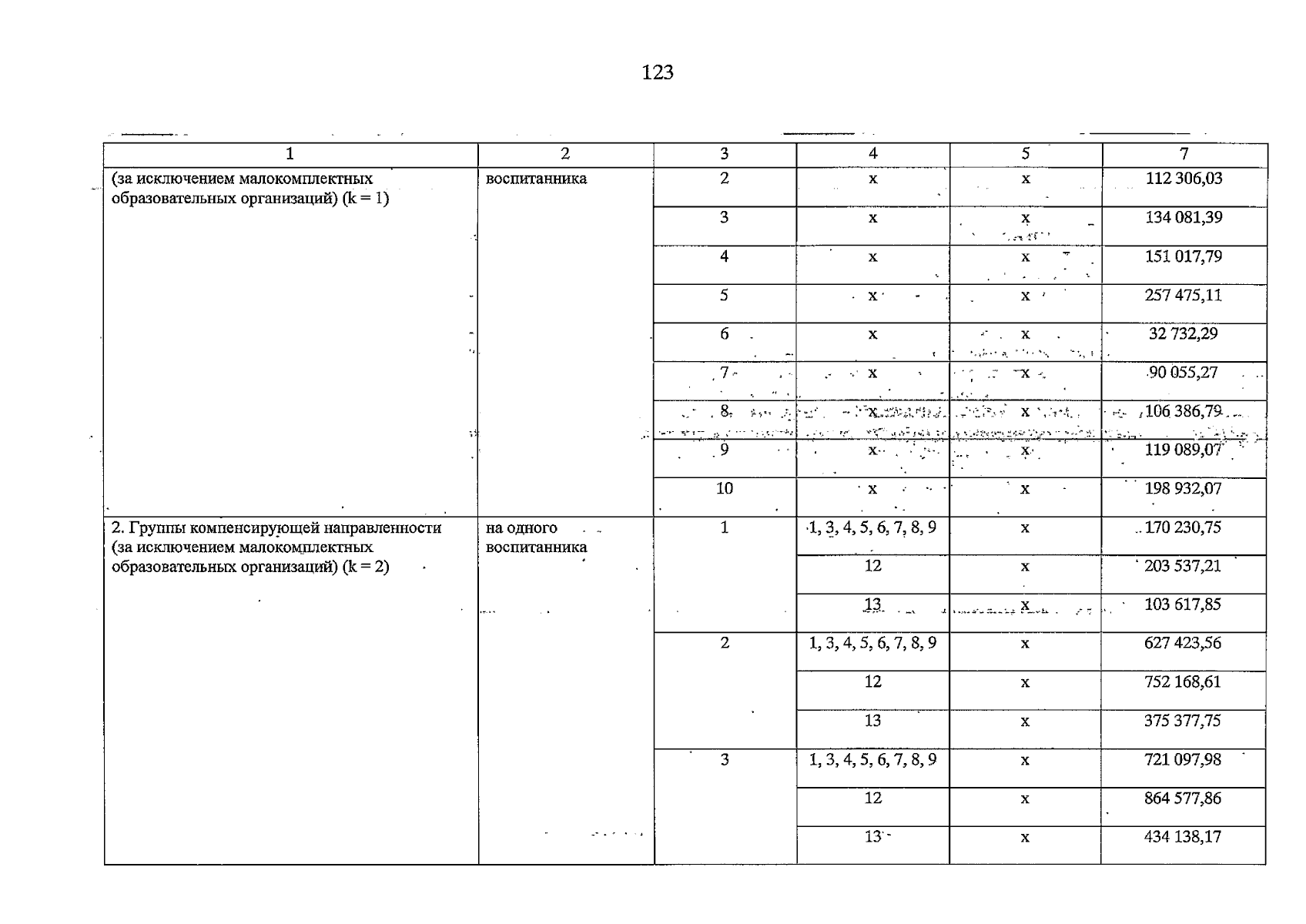 123

| 1 | 2 | 3 | 4 | 5 | 7 |
|---|---|---|---|---|---|
| (за исключением малокомплектных образовательных организаций) (k = 1) | воспитанника | 2 | x | x | 112 306,03 |
| | | 3 | x | x | 134 081,39 |
| | | 4 | x | x | 151 017,79 |
| | | 5 | x | x | 257 475,11 |
| | | 6 | x | x | 32 732,29 |
| | | 7 | x | x | 90 055,27 |
| | | 8 | x | x | 106 386,79 |
| | | 9 | x | x | 119 089,07 |
| | | 10 | x | x | 198 932,07 |
| 2. Группы компенсирующей направленности (за исключением малокомплектных образовательных организаций) (k = 2) | на одного воспитанника | 1 | 1, 3, 4, 5, 6, 7, 8, 9 | x | 170 230,75 |
| | | | 12 | x | 203 537,21 |
| | | | 13 | x | 103 617,85 |
| | | 2 | 1, 3, 4, 5, 6, 7, 8, 9 | x | 627 423,56 |
| | | | 12 | x | 752 168,61 |
| | | | 13 | x | 375 377,75 |
| | | 3 | 1, 3, 4, 5, 6, 7, 8, 9 | x | 721 097,98 |
| | | | 12 | x | 864 577,86 |
| | | | 13 | x | 434 138,17 |